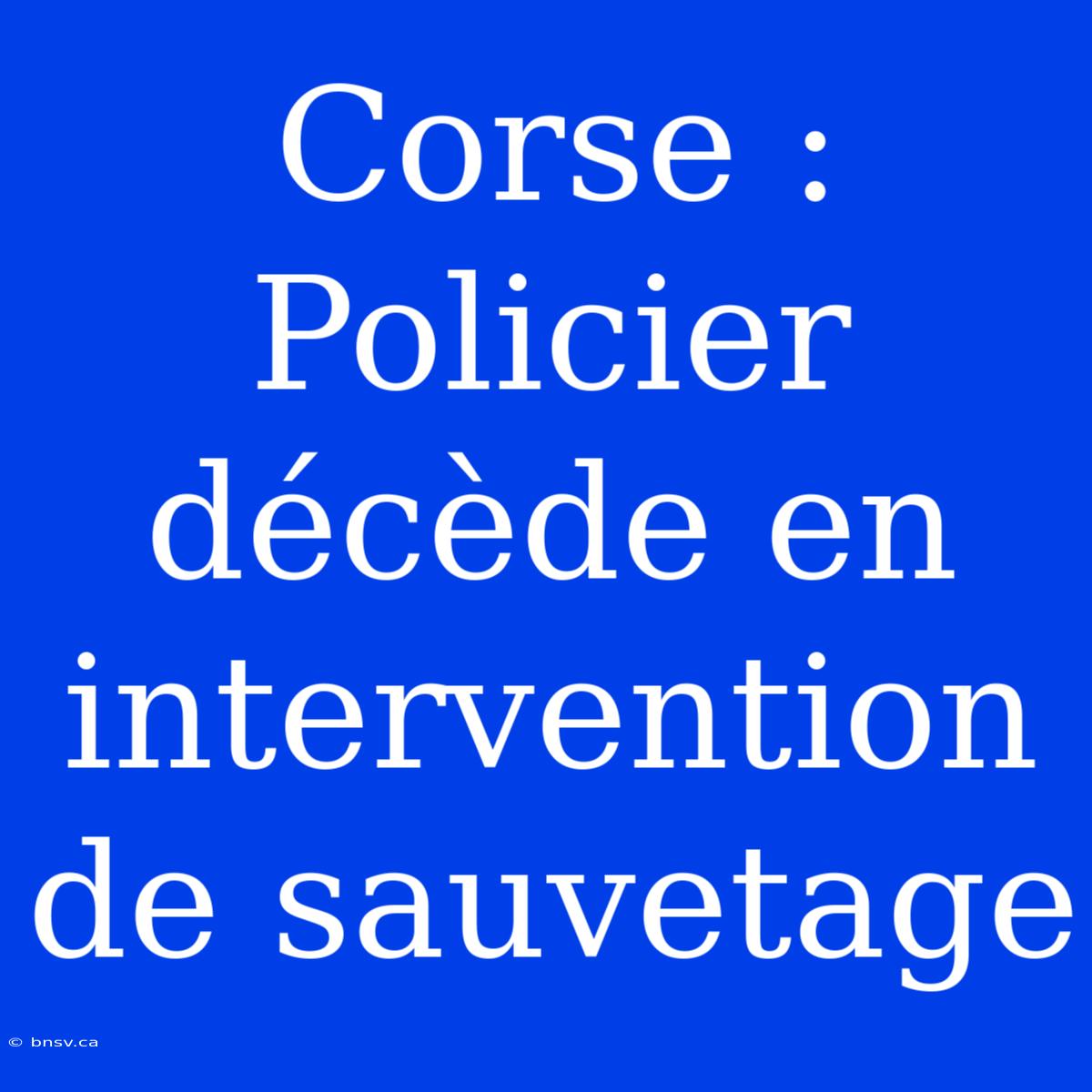 Corse : Policier décède en intervention de sauvetage

© bnsv.ca